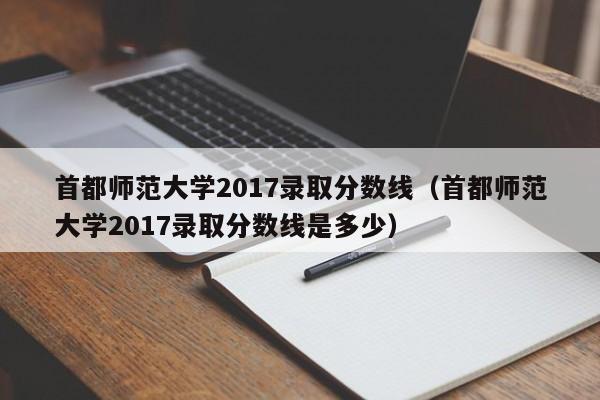 首都师范大学2017录取分数线（首都师范大学2017录取分数线是多少）